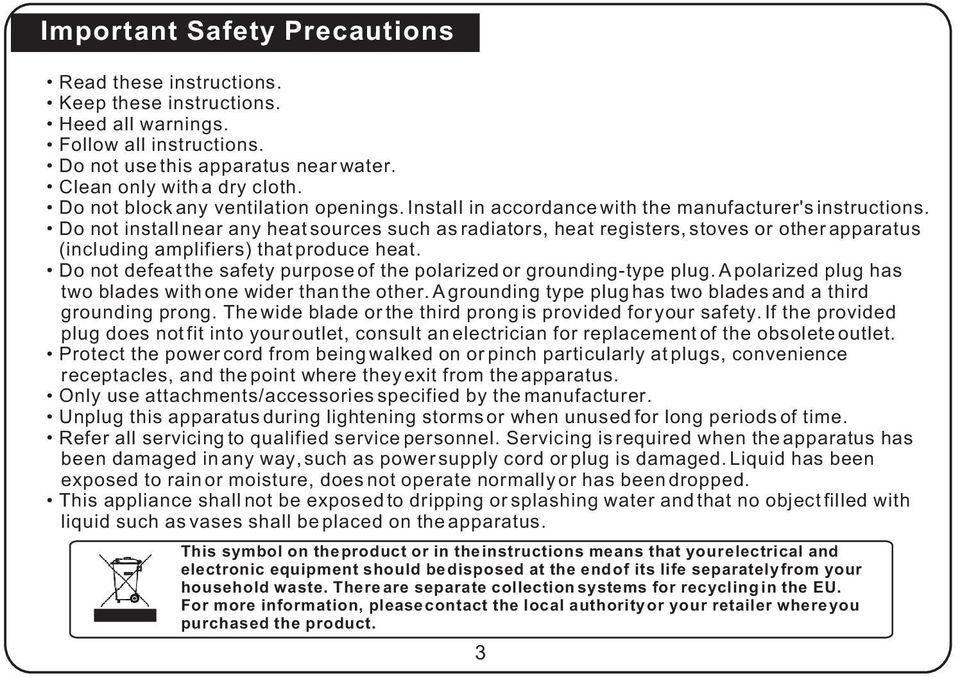 Important Safety Precautions

• Read these instructions.
• Keep these instructions.
• Heed all warnings.
• Follow all instructions.
• Do not use this apparatus near water.
• Clean only with a dry cloth.
• Do not block any ventilation openings. Install in accordance with the manufacturer's instructions.
• Do not install near any heat sources such as radiators, heat registers, stoves or other apparatus (including amplifiers) that produce heat.
• Do not defeat the safety purpose of the polarized or grounding-type plug. A polarized plug has two blades with one wider than the other. A grounding type plug has two blades and a third grounding prong. The wide blade or the third prong is provided for your safety. If the provided plug does not fit into your outlet, consult an electrician for replacement of the obsolete outlet.
• Protect the power cord from being walked on or pinch particularly at plugs, convenience receptacles, and the point where they exit from the apparatus.
• Only use attachments/accessories specified by the manufacturer.
• Unplug this apparatus during lightening storms or when unused for long periods of time.
• Refer all servicing to qualified service personnel. Servicing is required when the apparatus has been damaged in any way, such as power supply cord or plug is damaged. Liquid has been exposed to rain or moisture, does not operate normally or has been dropped.
• This appliance shall not be exposed to dripping or splashing water and that no object filled with liquid such as vases shall be placed on the apparatus.

This symbol on the product or in the instructions means that your electrical and electronic equipment should be disposed at the end of its life separately from your household waste. There are separate collection systems for recycling in the EU. For more information, please contact the local authority or your retailer where you purchased the product.

3